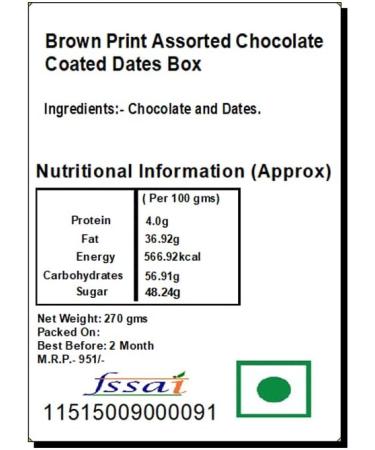 Brown Print Assorted Chocolate Coated Dates Box

Ingredients:- Chocolate and Dates.

Nutritional Information (Approx)

| | ( Per 100 gms) |
|---|---|
| Protein | 4.0g |
| Fat | 36.92g |
| Energy | 566.92kcal |
| Carbohydrates | 56.91g |
| Sugar | 48.24g |

Net Weight: 270 gms
Packed On:
Best Before: 2 Month
M.R.P.- 951/-

fssai
11515009000091